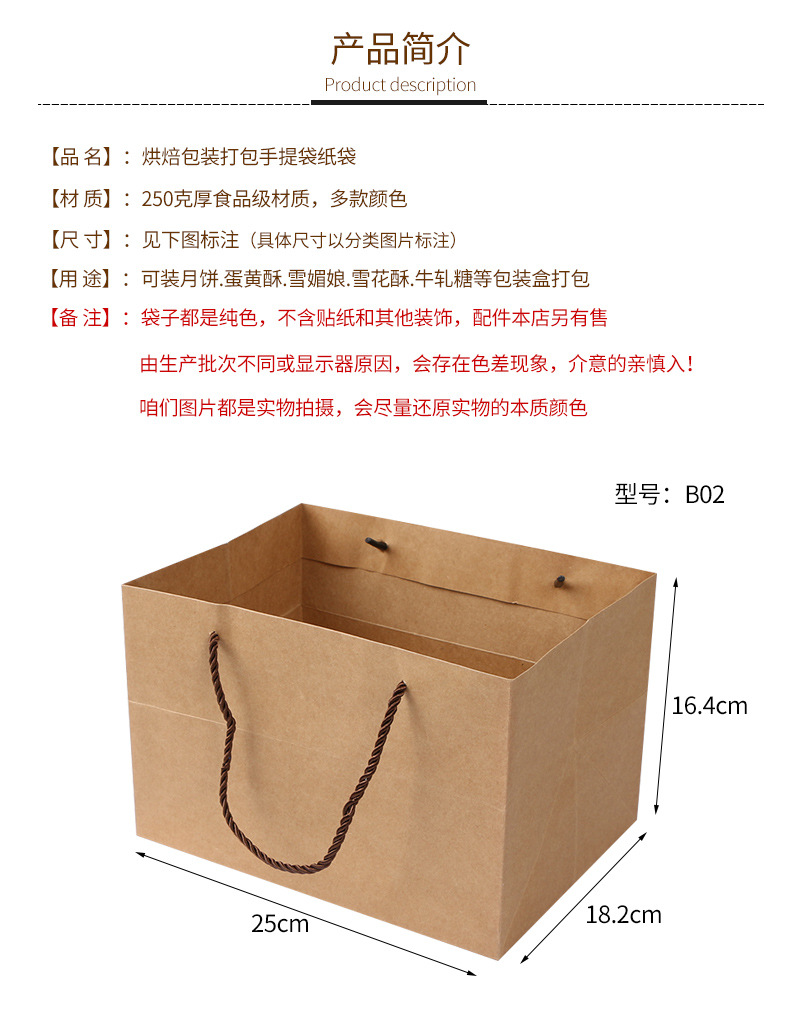 产品简介

Product description

【品 名】：烘焙包装打包手提袋纸袋

【材 质】：250克厚食品级材质，多款颜色

【尺 寸】：见下图标注（具体尺寸以分类图片标注）

【用 途】：可装月饼.蛋黄酥.雪媚娘.雪花酥.牛轧糖等包装盒打包

【备 注】：袋子都是纯色，不含贴纸和其他装饰，配件本店另有售

由生产批次不同或显示器原因，会存在色差现象，介意的亲慎入！

咱们图片都是实物拍摄，会尽量还原实物的本质颜色

型号：B02

16.4cm

25cm

18.2cm